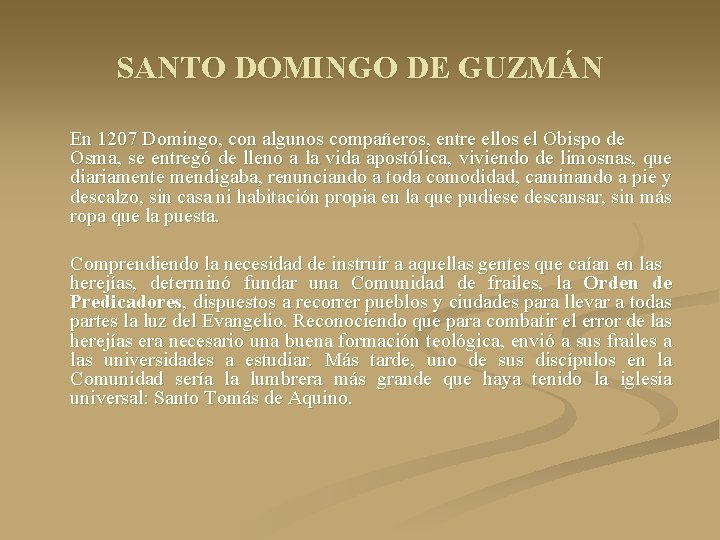 SANTO DOMINGO DE GUZMÁN

En 1207 Domingo, con algunos compañeros, entre ellos el Obispo de Osma, se entregó de lleno a la vida apostólica, viviendo de limosnas, que diariamente mendigaba, renunciando a toda comodidad, caminando a pie y descalzo, sin casa ni habitación propia en la que pudiese descansar, sin más ropa que la puesta.

Comprendiendo la necesidad de instruir a aquellas gentes que caían en las herejías, determinó fundar una Comunidad de frailes, la Orden de Predicadores, dispuestos a recorrer pueblos y ciudades para llevar a todas partes la luz del Evangelio. Reconociendo que para combatir el error de las herejías era necesario una buena formación teológica, envió a sus frailes a las universidades a estudiar. Más tarde, uno de sus discípulos en la Comunidad sería la lumbrera más grande que haya tenido la iglesia universal: Santo Tomás de Aquino.